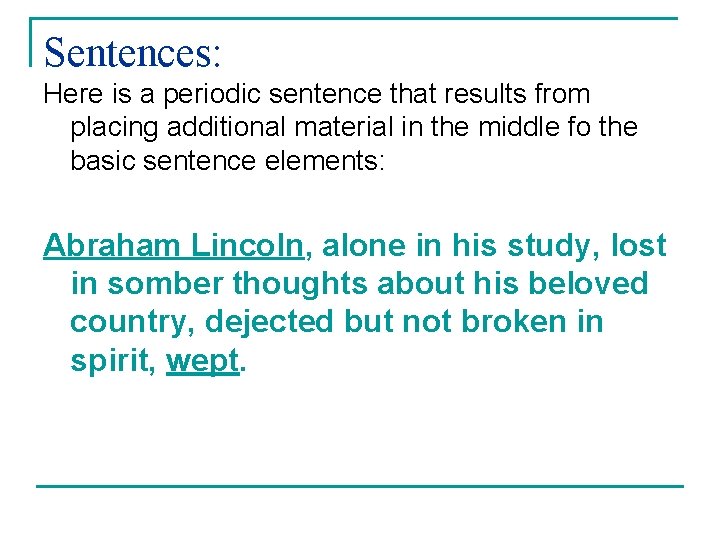 Sentences:

Here is a periodic sentence that results from placing additional material in the middle fo the basic sentence elements:

Abraham Lincoln, alone in his study, lost in somber thoughts about his beloved country, dejected but not broken in spirit, wept.